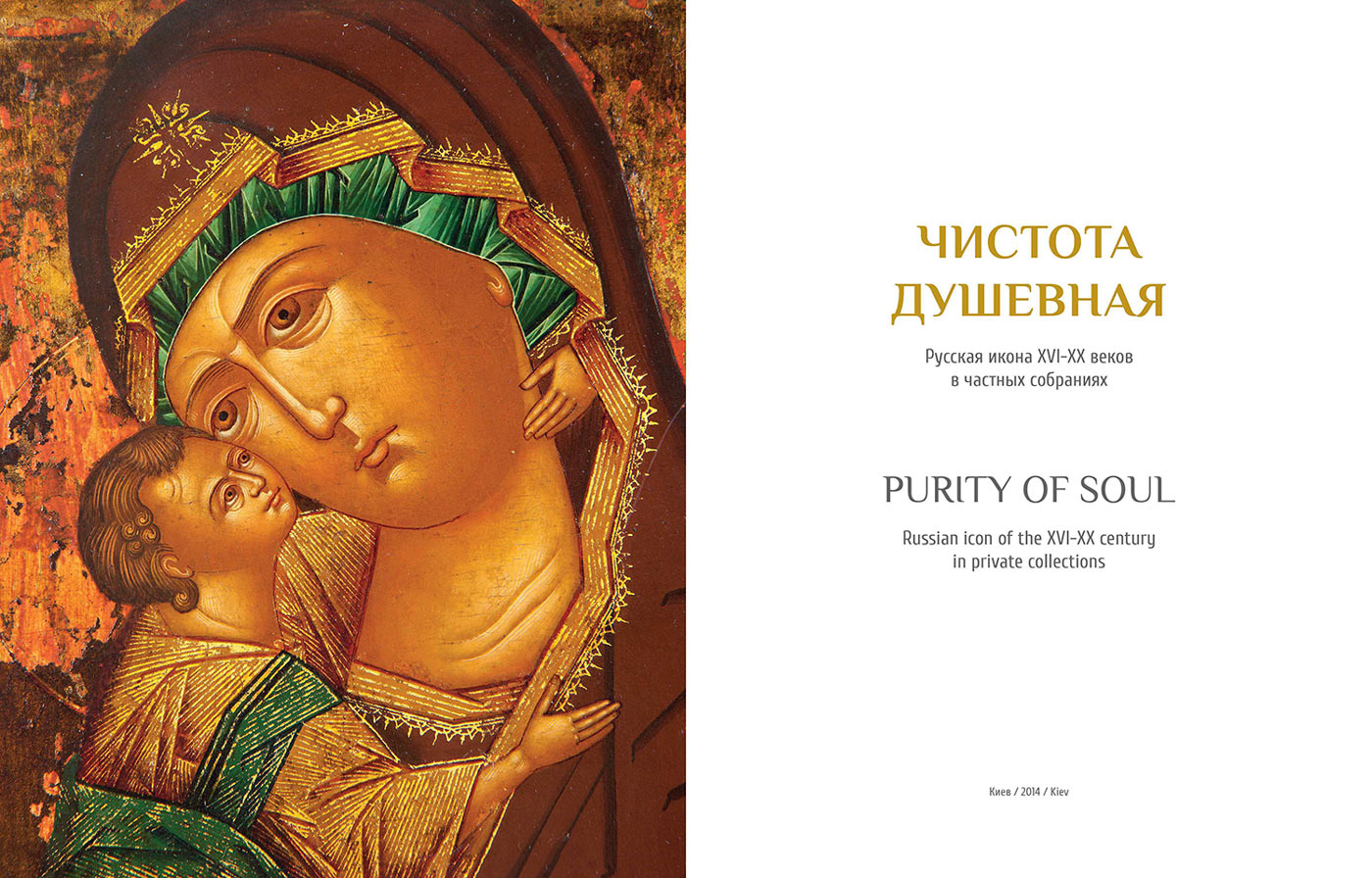 ЧИСТОТА
ДУШЕВНАЯ

Русская икона XVI-XX веков
в частных собраниях

PURITY OF SOUL

Russian icon of the XVI-XX century
in private collections

Киев / 2014 / Kiev